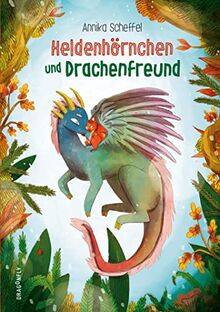 Annika Scheffel

Heldenhörnchen und Drachenfreund

DRAGONFLY